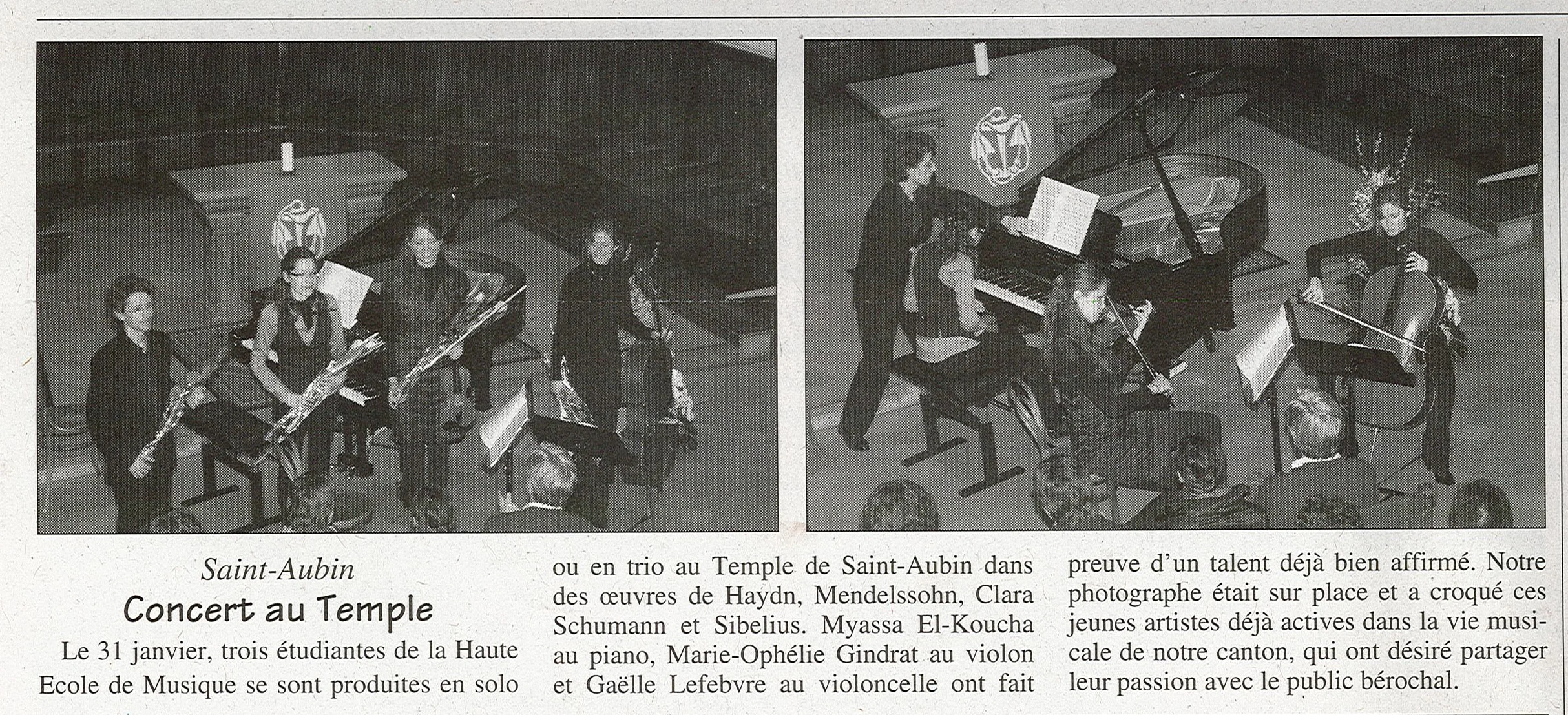 Saint-Aubin

Concert au Temple

Le 31 janvier, trois étudiantes de la Haute Ecole de Musique se sont produites en solo ou en trio au Temple de Saint-Aubin dans des œuvres de Haydn, Mendelssohn, Clara Schumann et Sibelius. Myassa El-Koucha au piano, Marie-Ophélie Gindrat au violon et Gaëlle Lefebvre au violoncelle ont fait preuve d'un talent déjà bien affirmé. Notre photographe était sur place et a croqué ces jeunes artistes déjà actives dans la vie musicale de notre canton, qui ont désiré partager leur passion avec le public bérochal.